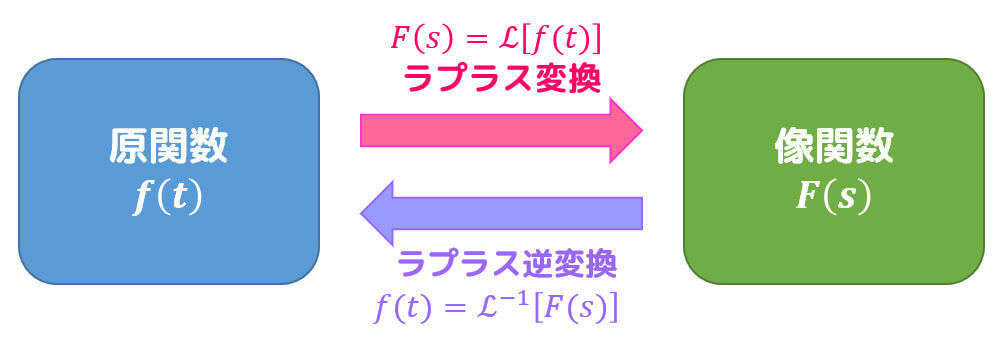 原関数
$f(t)$

$F(s) = \mathcal{L}[f(t)]$
ラプラス変換

ラプラス逆変換
$f(t) = \mathcal{L}^{-1}[F(s)]$

像関数
$F(s)$